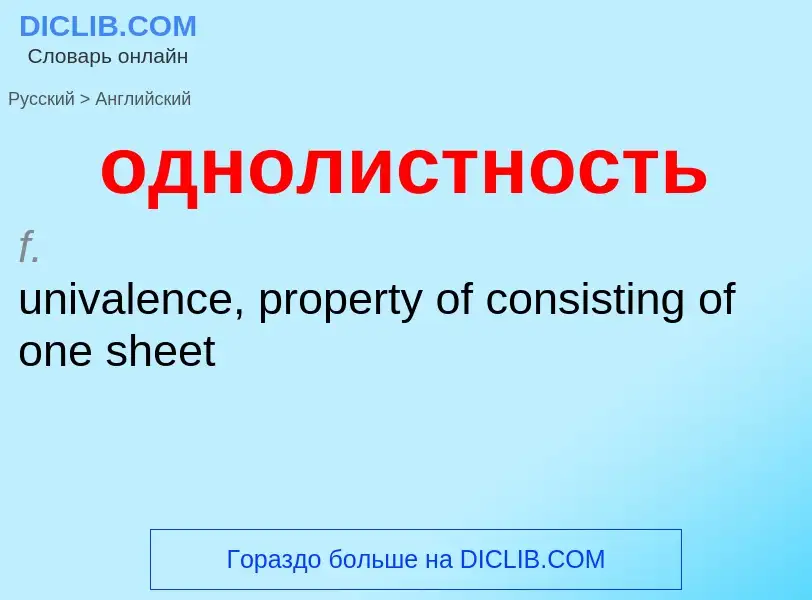 DICLIB.COM
Словарь онлайн

Русский > Английский

однолистность

f.
univalence, property of consisting of one sheet

Гораздо больше на DICLIB.COM